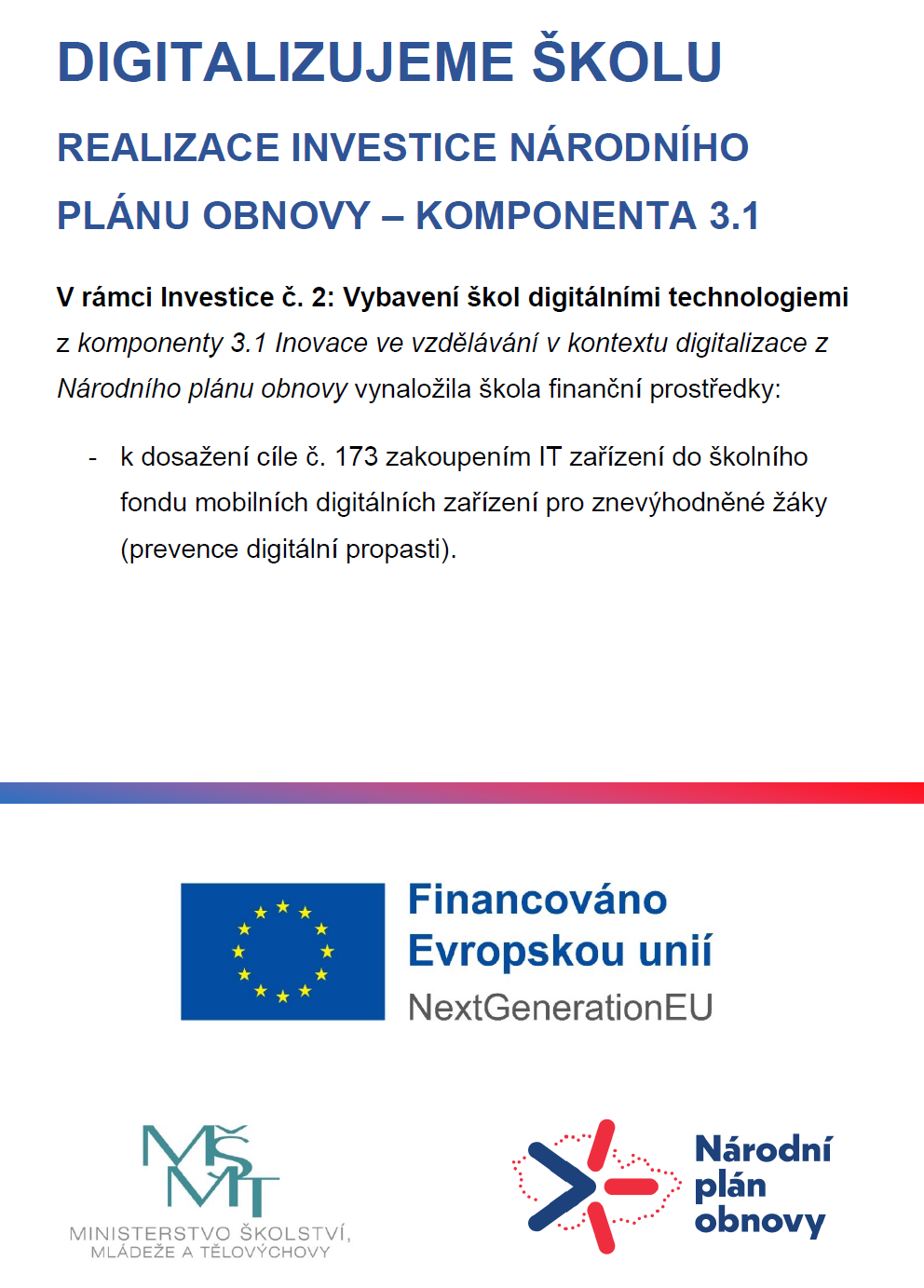 DIGITALIZUJEME ŠKOLU

REALIZACE INVESTICE NÁRODNÍHO PLÁNU OBNOVY – KOMPONENTA 3.1

V rámci Investice č. 2: Vybavení škol digitálními technologiemi z komponenty 3.1 Inovace ve vzdělávání v kontextu digitalizace z Národního plánu obnovy vynaložila škola finanční prostředky:

- k dosažení cíle č. 173 zakoupením IT zařízení do školního fondu mobilních digitálních zařízení pro znevýhodněné žáky (prevence digitální propasti).

Financováno Evropskou unií
NextGenerationEU

MŠMT
MINISTERSTVO ŠKOLSTVÍ, MLÁDEŽE A TĚLOVÝCHOVY

Národní plán obnovy